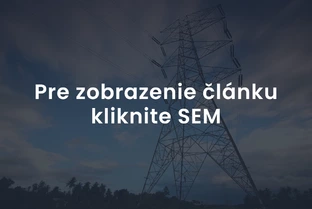 Pre zobrazenie článku kliknite SEM